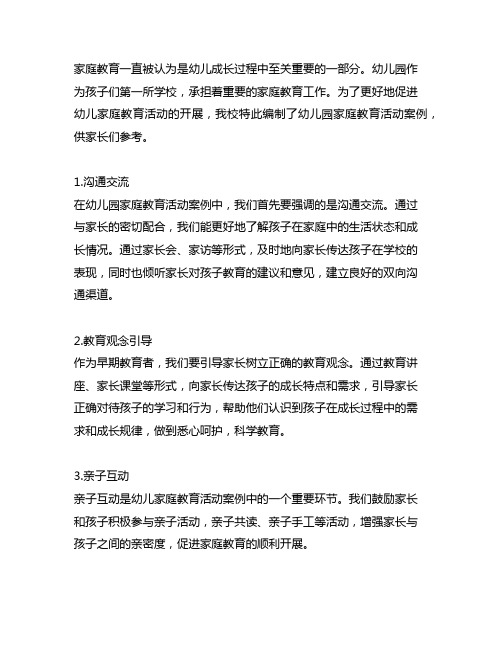 家庭教育一直被认为是幼儿成长过程中至关重要的一部分。幼儿园作为孩子们第一所学校，承担着重要的家庭教育工作。为了更好地促进幼儿家庭教育活动的开展，我校特此编制了幼儿园家庭教育活动案例，供家长们参考。

1.沟通交流
在幼儿园家庭教育活动案例中，我们首先要强调的是沟通交流。通过与家长的密切配合，我们能更好地了解孩子在家庭中的生活状态和成长情况。通过家长会、家访等形式，及时地向家长传达孩子在学校的表现，同时也倾听家长对孩子教育的建议和意见，建立良好的双向沟通渠道。

2.教育观念引导
作为早期教育者，我们要引导家长树立正确的教育观念。通过教育讲座、家长课堂等形式，向家长传达孩子的成长特点和需求，引导家长正确对待孩子的学习和行为，帮助他们认识到孩子在成长过程中的需求和成长规律，做到悉心呵护，科学教育。

3.亲子互动
亲子互动是幼儿家庭教育活动案例中的一个重要环节。我们鼓励家长和孩子积极参与亲子活动，亲子共读、亲子手工等活动，增强家长与孩子之间的亲密度，促进家庭教育的顺利开展。